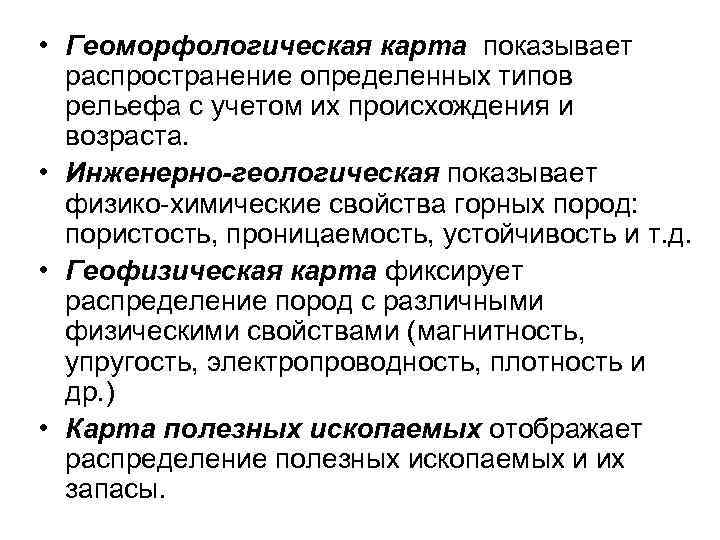 • Геоморфологическая карта показывает распространение определенных типов рельефа с учетом их происхождения и возраста.
• Инженерно-геологическая показывает физико-химические свойства горных пород: пористость, проницаемость, устойчивость и т.д.
• Геофизическая карта фиксирует распределение пород с различными физическими свойствами (магнитность, упругость, электропроводность, плотность и др.)
• Карта полезных ископаемых отображает распределение полезных ископаемых и их запасы.